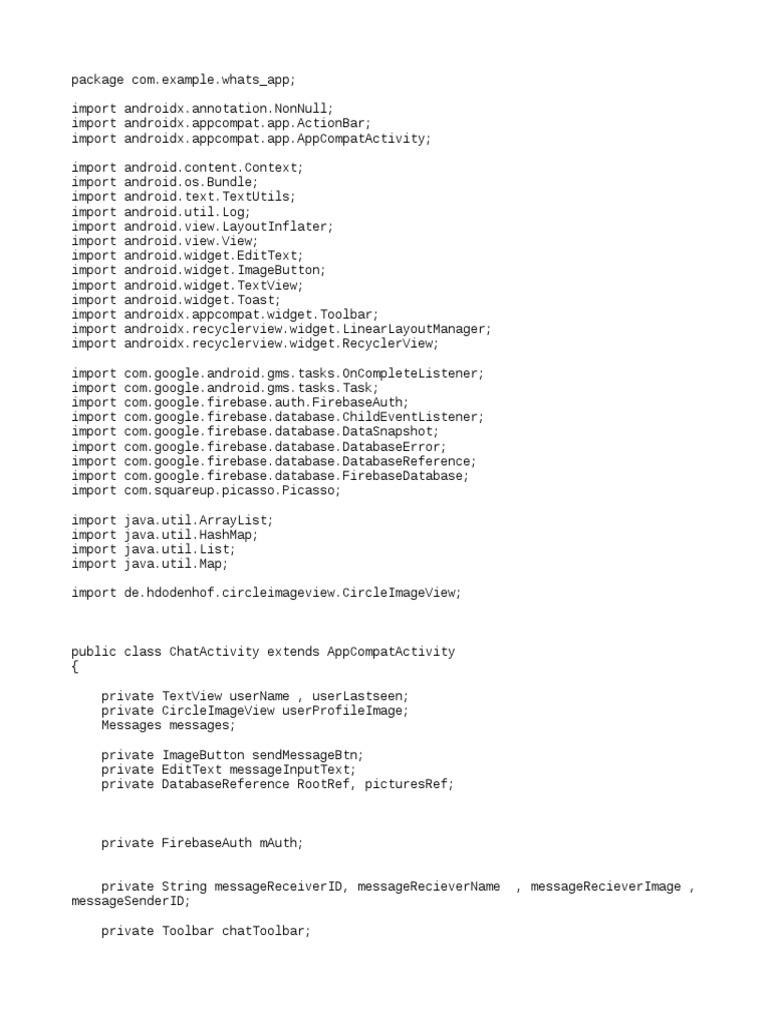 package com.example.whats_app;

import androidx.annotation.NonNull;
import androidx.appcompat.app.ActionBar;
import androidx.appcompat.app.AppCompatActivity;

import android.content.Context;
import android.os.Bundle;
import android.text.TextUtils;
import android.util.Log;
import android.view.LayoutInflater;
import android.view.View;
import android.widget.EditText;
import android.widget.ImageButton;
import android.widget.TextView;
import android.widget.Toast;
import androidx.appcompat.widget.Toolbar;
import androidx.recyclerview.widget.LinearLayoutManager;
import androidx.recyclerview.widget.RecyclerView;

import com.google.android.gms.tasks.OnCompleteListener;
import com.google.android.gms.tasks.Task;
import com.google.firebase.auth.FirebaseAuth;
import com.google.firebase.database.ChildEventListener;
import com.google.firebase.database.DataSnapshot;
import com.google.firebase.database.DatabaseError;
import com.google.firebase.database.DatabaseReference;
import com.google.firebase.database.FirebaseDatabase;
import com.squareup.picasso.Picasso;

import java.util.ArrayList;
import java.util.HashMap;
import java.util.List;
import java.util.Map;

import de.hdodenhof.circleimageview.CircleImageView;

public class ChatActivity extends AppCompatActivity
{

    private TextView userName , userLastseen;
    private CircleImageView userProfileImage;
    Messages messages;

    private ImageButton sendMessageBtn;
    private EditText messageInputText;
    private DatabaseReference RootRef, picturesRef;

    private FirebaseAuth mAuth;

    private String messageReceiverID, messageRecieverName  , messageRecieverImage , messageSenderID;

    private Toolbar chatToolbar;